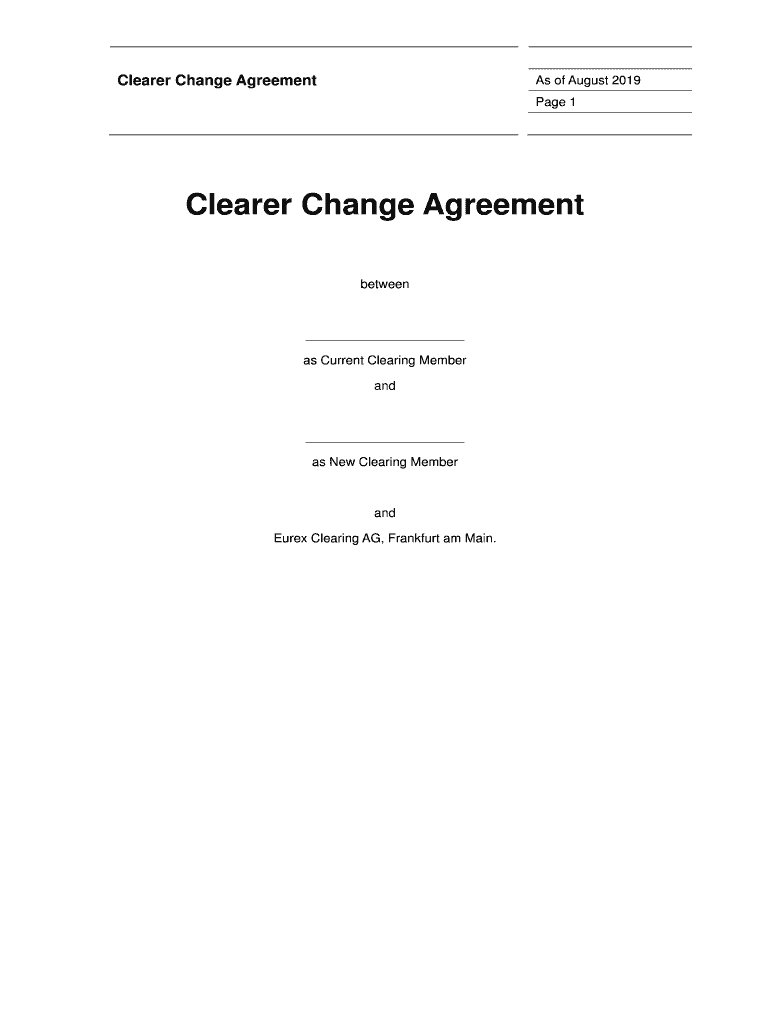 Clearer Change Agreement

As of August 2019

Page 1

Clearer Change Agreement

between

as Current Clearing Member

and

as New Clearing Member

and

Eurex Clearing AG, Frankfurt am Main.